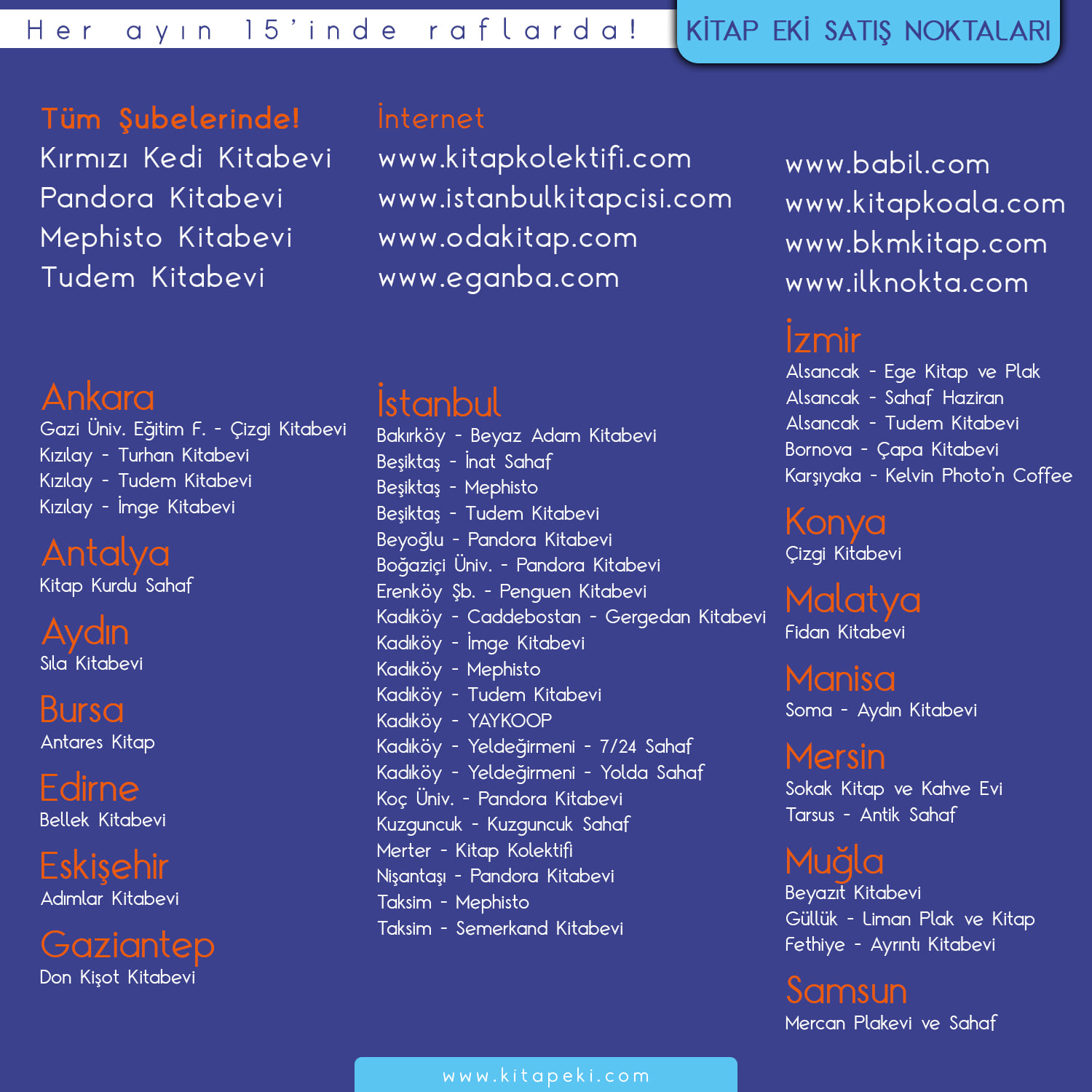 Her ayın 15'inde raflarda!

KİTAP EKİ SATIŞ NOKTALARI

Tüm Şubelerinde!
Kırmızı Kedi Kitabevi
Pandora Kitabevi
Mephisto Kitabevi
Tudem Kitabevi

Ankara
Gazi Üniv. Eğitim F. - Çizgi Kitabevi
Kızılay - Turhan Kitabevi
Kızılay - Tudem Kitabevi
Kızılay - İmge Kitabevi

Antalya
Kitap Kurdu Sahaf

Aydın
Sıla Kitabevi

Bursa
Antares Kitap

Edirne
Bellek Kitabevi

Eskişehir
Adımlar Kitabevi

Gaziantep
Don Kişot Kitabevi

İnternet
www.kitapkolektifi.com
www.istanbulkitapcisi.com
www.odakitap.com
www.eganba.com

İstanbul
Bakırköy - Beyaz Adam Kitabevi
Beşiktaş - İnat Sahaf
Beşiktaş - Mephisto
Beşiktaş - Tudem Kitabevi
Beyoğlu - Pandora Kitabevi
Boğaziçi Üniv. - Pandora Kitabevi
Erenköy Şb. - Penguen Kitabevi
Kadıköy - Caddebostan - Gergedan Kitabevi
Kadıköy - İmge Kitabevi
Kadıköy - Mephisto
Kadıköy - Tudem Kitabevi
Kadıköy - YAYKOOP
Kadıköy - Yeldeğirmeni - 7/24 Sahaf
Kadıköy - Yeldeğirmeni - Yolda Sahaf
Koç Üniv. - Pandora Kitabevi
Kuzguncuk - Kuzguncuk Sahaf
Merter - Kitap Kolektifi
Nişantaşı - Pandora Kitabevi
Taksim - Mephisto
Taksim - Semerkand Kitabevi

www.babil.com
www.kitapkoala.com
www.bkmkitap.com
www.ilknokta.com

İzmir
Alsancak - Ege Kitap ve Plak
Alsancak - Sahaf Haziran
Alsancak - Tudem Kitabevi
Bornova - Çapa Kitabevi
Karşıyaka - Kelvin Photo'n Coffee

Konya
Çizgi Kitabevi

Malatya
Fidan Kitabevi

Manisa
Soma - Aydın Kitabevi

Mersin
Sokak Kitap ve Kahve Evi
Tarsus - Antik Sahaf

Muğla
Beyazıt Kitabevi
Güllük - Liman Plak ve Kitap
Fethiye - Ayrıntı Kitabevi

Samsun
Mercan Plakevi ve Sahaf

www.kitapeki.com